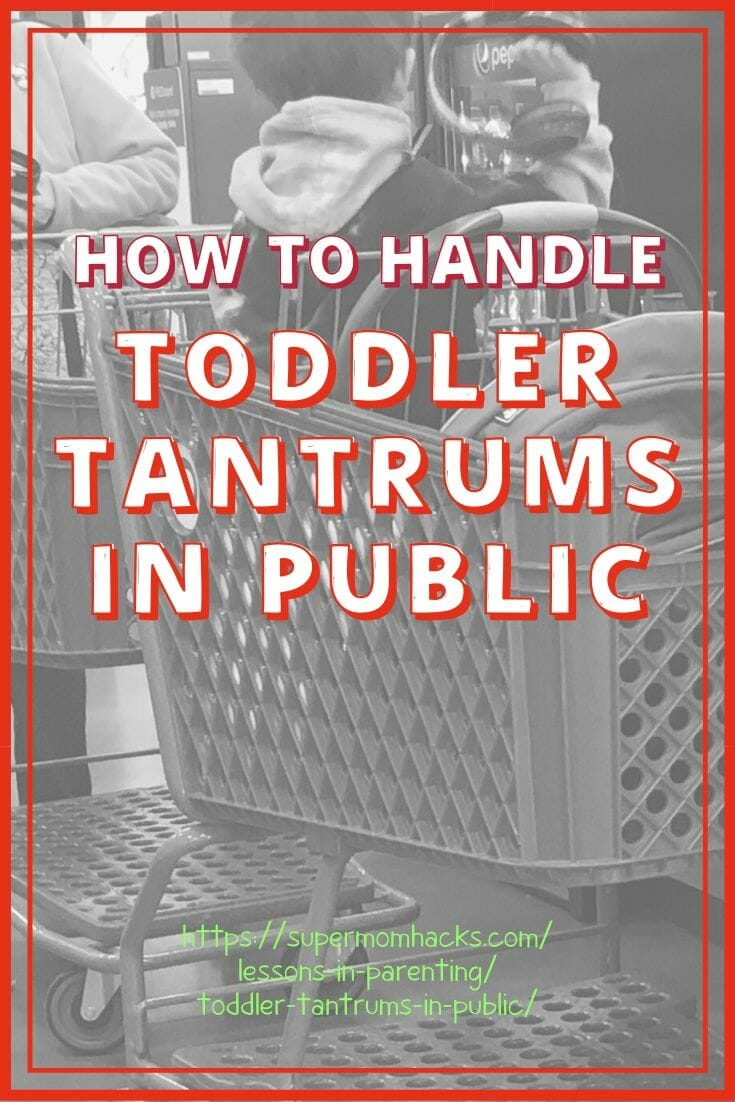 HOW TO HANDLE
TODDLER
TANTRUMS
IN PUBLIC

https://supermomhacks.com/lessons-in-parenting/toddler-tantrums-in-public/